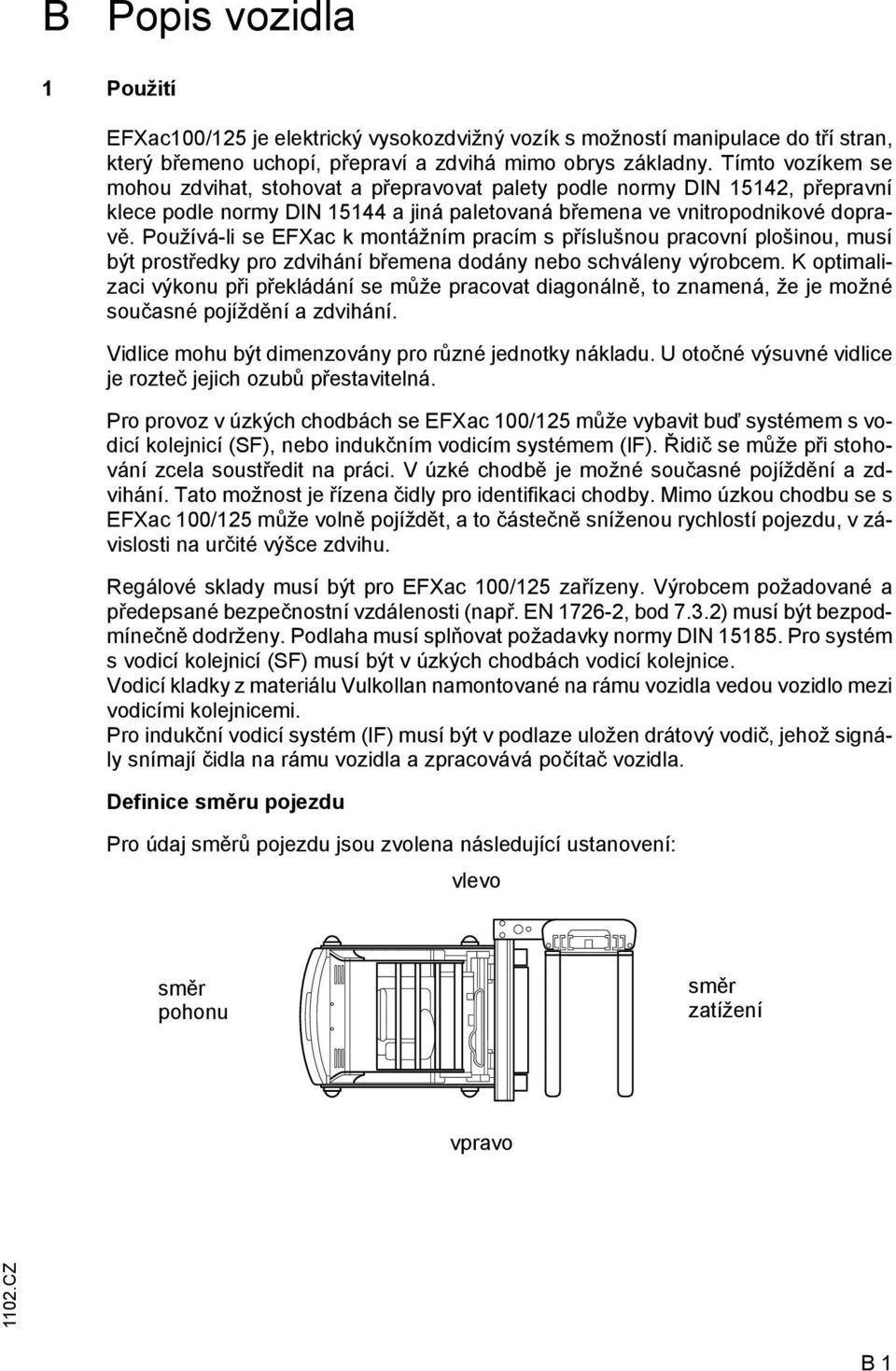 B Popis vozidla

1 Použití

EFXac100/125 je elektrický vysokozdvižný vozík s možností manipulace do tří stran, který břemeno uchopí, přepraví a zdvihá mimo obrys základny. Tímto vozíkem se mohou zdvihat, stohovat a přepravovat palety podle normy DIN 15142, přepravní klece podle normy DIN 15144 a jiná paletovaná břemena ve vnitropodnikové dopravě. Používá-li se EFXac k montážním pracím s příslušnou pracovní plošinou, musí být prostředky pro zdvihání břemena dodány nebo schváleny výrobcem. K optimalizaci výkonu při překládání se může pracovat diagonálně, to znamená, že je možné současné pojíždění a zdvihání.

Vidlice mohu být dimenzovány pro různé jednotky nákladu. U otočné výsuvné vidlice je rozteč jejich ozubů přestavitelná.

Pro provoz v úzkých chodbách se EFXac 100/125 může vybavit buď systémem s vodicí kolejnicí (SF), nebo indukčním vodicím systémem (IF). Řidič se může při stohování zcela soustředit na práci. V úzké chodbě je možné současné pojíždění a zdvihání. Tato možnost je řízena čidly pro identifikaci chodby. Mimo úzkou chodbu se s EFXac 100/125 může volně pojíždět, a to částečně sníženou rychlostí pojezdu, v závislosti na určité výšce zdvihu.

Regálové sklady musí být pro EFXac 100/125 zařízeny. Výrobcem požadované a předepsané bezpečnostní vzdálenosti (např. EN 1726-2, bod 7.3.2) musí být bezpodmínečně dodrženy. Podlaha musí splňovat požadavky normy DIN 15185. Pro systém s vodicí kolejnicí (SF) musí být v úzkých chodbách vodicí kolejnice.
Vodicí kladky z materiálu Vulkollan namontované na rámu vozidla vedou vozidlo mezi vodicími kolejnicemi.
Pro indukční vodicí systém (IF) musí být v podlaze uložen drátový vodič, jehož signály snímají čidla na rámu vozidla a zpracovává počítač vozidla.

Definice směru pojezdu

Pro údaj směrů pojezdu jsou zvolena následující ustanovení:

vlevo

směr pohonu

směr zatížení

vpravo

1102.CZ

B 1